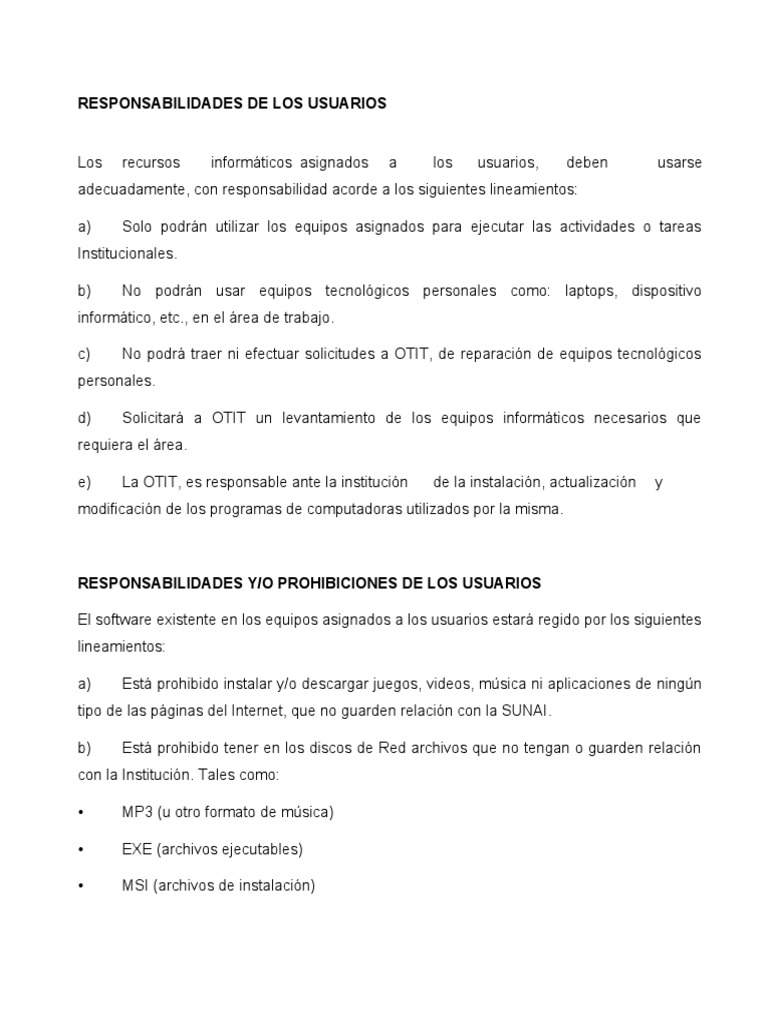 RESPONSABILIDADES DE LOS USUARIOS

Los recursos informáticos asignados a los usuarios, deben usarse adecuadamente, con responsabilidad acorde a los siguientes lineamientos:

a) Solo podrán utilizar los equipos asignados para ejecutar las actividades o tareas Institucionales.

b) No podrán usar equipos tecnológicos personales como: laptops, dispositivo informático, etc., en el área de trabajo.

c) No podrá traer ni efectuar solicitudes a OTIT, de reparación de equipos tecnológicos personales.

d) Solicitará a OTIT un levantamiento de los equipos informáticos necesarios que requiera el área.

e) La OTIT, es responsable ante la institución de la instalación, actualización y modificación de los programas de computadoras utilizados por la misma.

RESPONSABILIDADES Y/O PROHIBICIONES DE LOS USUARIOS

El software existente en los equipos asignados a los usuarios estará regido por los siguientes lineamientos:

a) Está prohibido instalar y/o descargar juegos, videos, música ni aplicaciones de ningún tipo de las páginas del Internet, que no guarden relación con la SUNAI.

b) Está prohibido tener en los discos de Red archivos que no tengan o guarden relación con la Institución. Tales como:

• MP3 (u otro formato de música)

• EXE (archivos ejecutables)

• MSI (archivos de instalación)